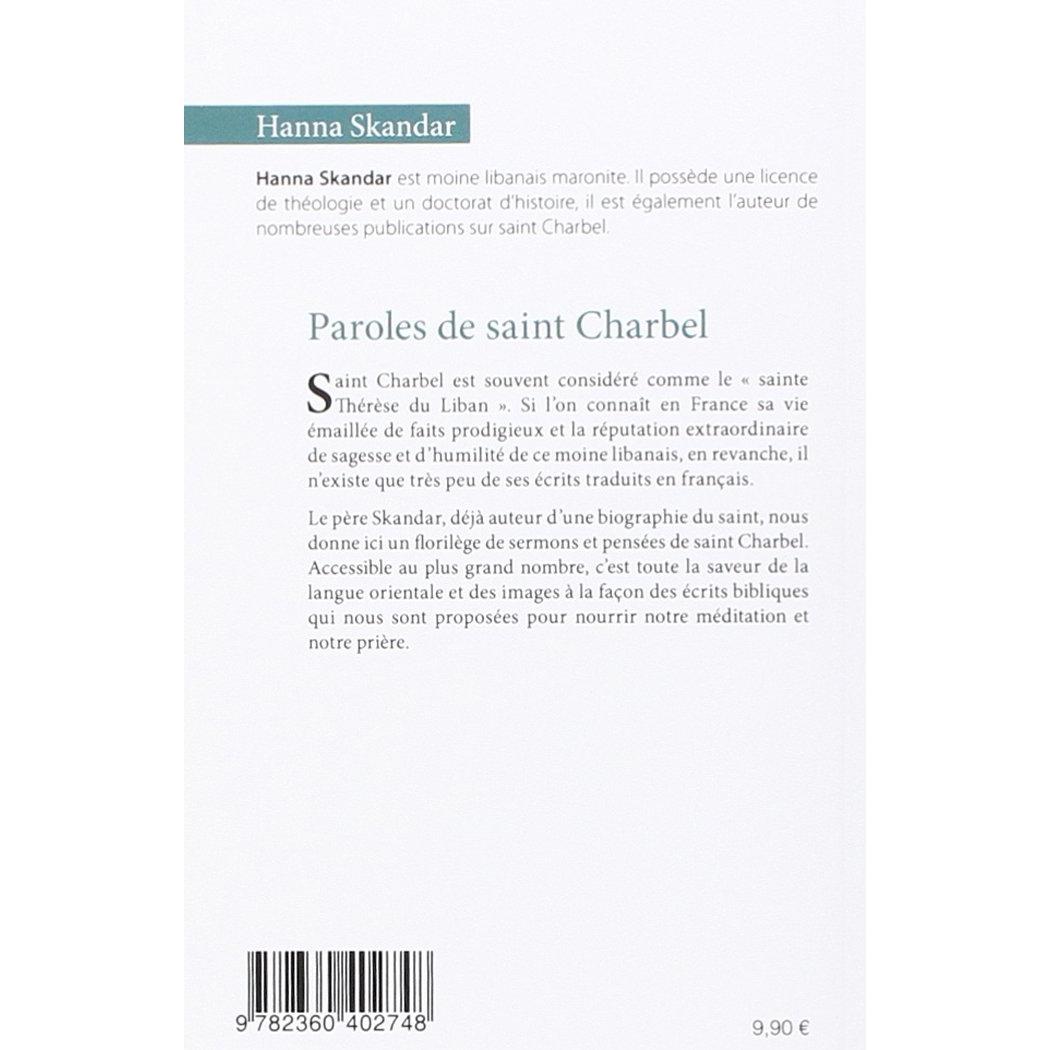 Hanna Skandar

Hanna Skandar est moine libanais maronite. Il possède une licence de théologie et un doctorat d'histoire, il est également l'auteur de nombreuses publications sur saint Charbel.

Paroles de saint Charbel

Saint Charbel est souvent considéré comme le « sainte Thérèse du Liban ». Si l'on connaît en France sa vie émaillée de faits prodigieux et la réputation extraordinaire de sagesse et d'humilité de ce moine libanais, en revanche, il n'existe que très peu de ses écrits traduits en français.

Le père Skandar, déjà auteur d'une biographie du saint, nous donne ici un florilège de sermons et pensées de saint Charbel. Accessible au plus grand nombre, c'est toute la saveur de la langue orientale et des images à la façon des écrits bibliques qui nous sont proposées pour nourrir notre méditation et notre prière.

9 782360 402748

9,90 €